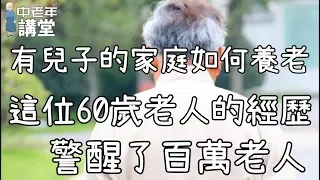 中老年
講堂

有兒子的家庭如何養老
這位60歲老人的經歷
警醒了 百萬老人